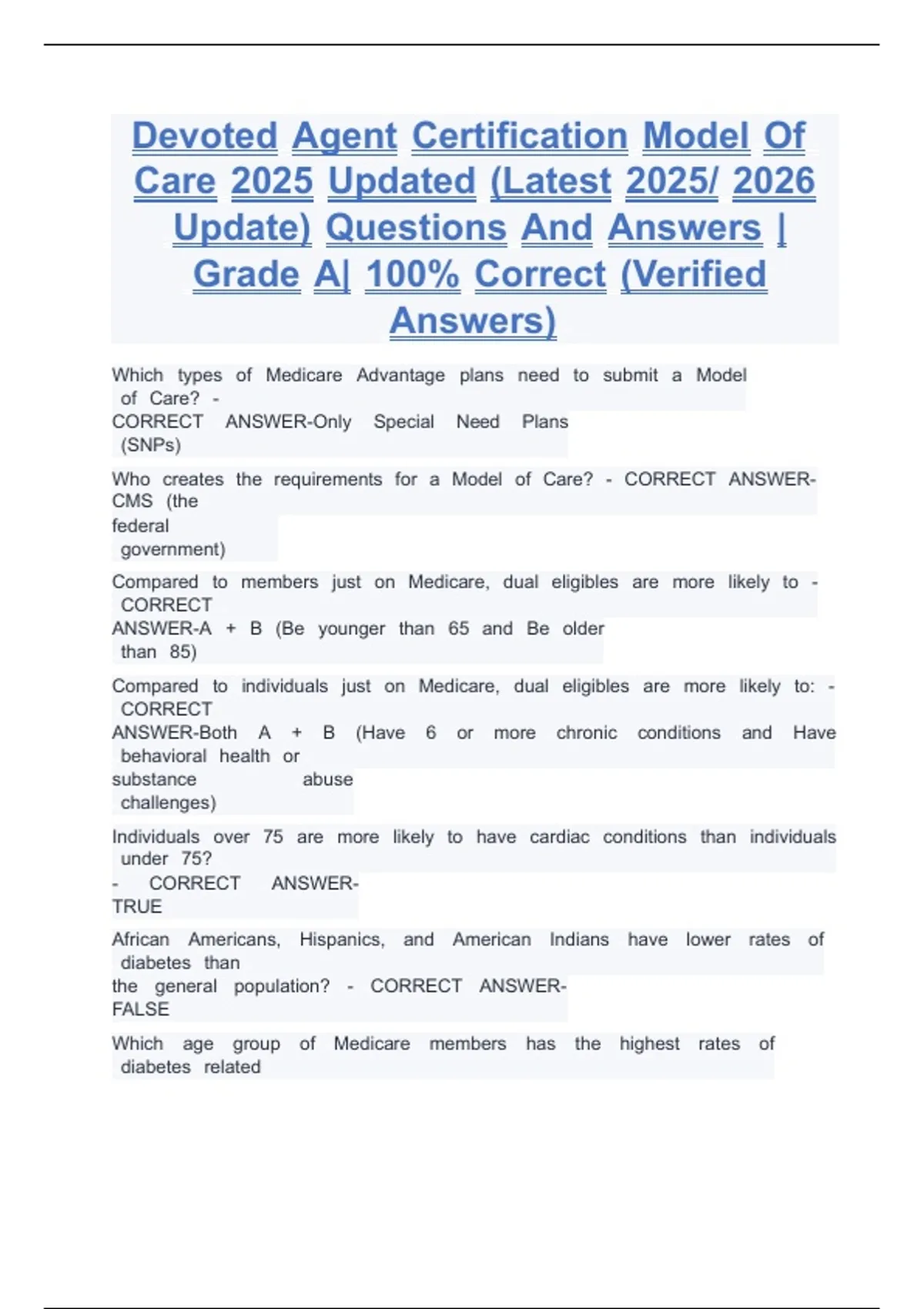 Devoted Agent Certification Model Of Care 2025 Updated (Latest 2025/ 2026 Update) Questions And Answers | Grade A| 100% Correct (Verified Answers)

Which types of Medicare Advantage plans need to submit a Model of Care? - CORRECT ANSWER-Only Special Need Plans (SNPs)

Who creates the requirements for a Model of Care? - CORRECT ANSWER-CMS (the federal government)

Compared to members just on Medicare, dual eligibles are more likely to - CORRECT ANSWER-A + B (Be younger than 65 and Be older than 85)

Compared to individuals just on Medicare, dual eligibles are more likely to: - CORRECT ANSWER-Both A + B (Have 6 or more chronic conditions and Have behavioral health or substance abuse challenges)

Individuals over 75 are more likely to have cardiac conditions than individuals under 75? - CORRECT ANSWER-TRUE

African Americans, Hispanics, and American Indians have lower rates of diabetes than the general population? - CORRECT ANSWER-FALSE

Which age group of Medicare members has the highest rates of diabetes related